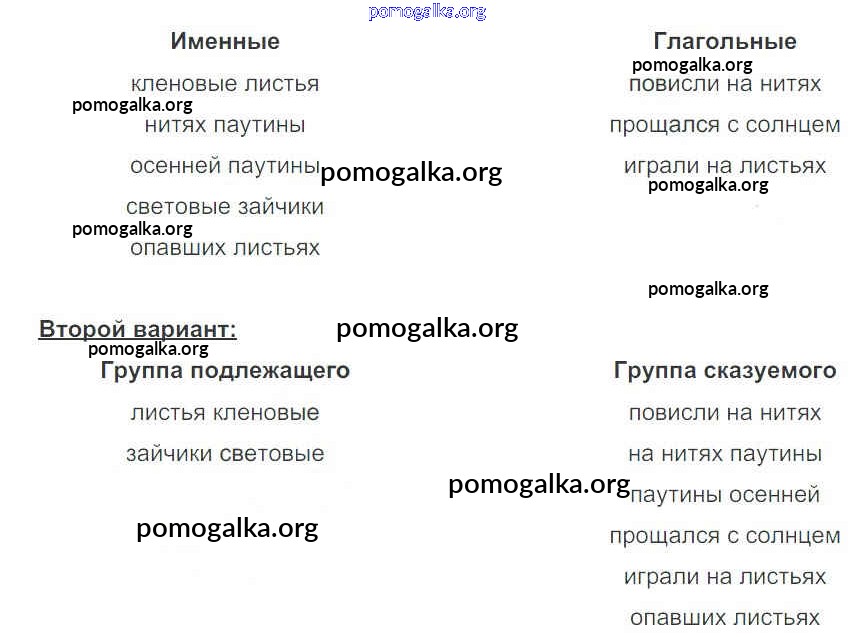 Именные

кленовые листья

нитях паутины

осенней паутины

световые зайчики

опавших листьях

Глагольные

повисли на нитях

прощался с солнцем

играли на листьях

Второй вариант:

Группа подлежащего

листья кленовые

зайчики световые

Группа сказуемого

повисли на нитях

на нитях паутины

паутины осенней

прощался с солнцем

играли на листьях

опавших листьях

pomogalka.org